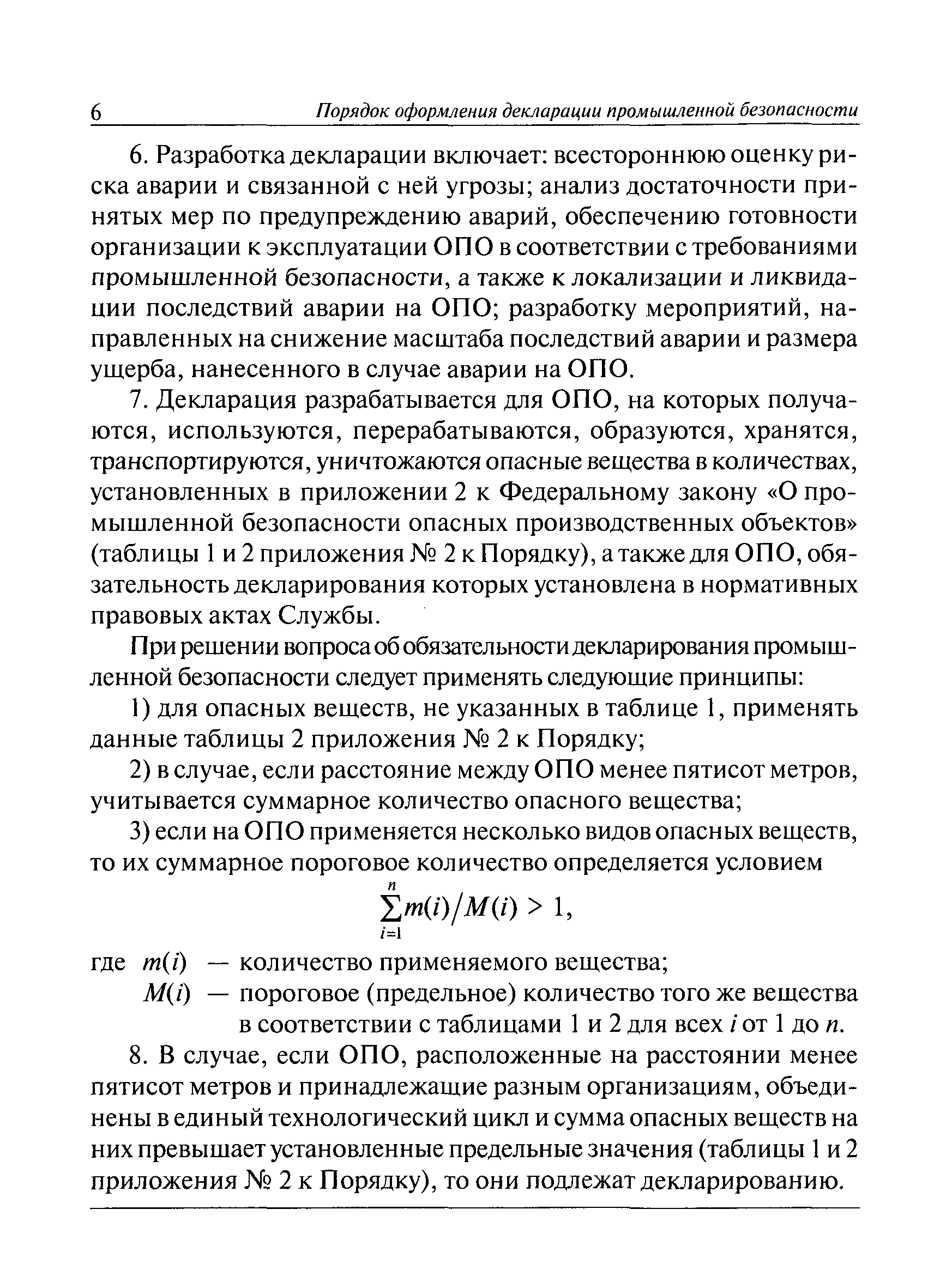 6 Порядок оформления декларации промышленной безопасности

6. Разработка декларации включает: всестороннюю оценку риска аварии и связанной с ней угрозы; анализ достаточности принятых мер по предупреждению аварий, обеспечению готовности организации к эксплуатации ОПО в соответствии с требованиями промышленной безопасности, а также к локализации и ликвидации последствий аварии на ОПО; разработку мероприятий, направленных на снижение масштаба последствий аварии и размера ущерба, нанесенного в случае аварии на ОПО.

7. Декларация разрабатывается для ОПО, на которых получаются, используются, перерабатываются, образуются, хранятся, транспортируются, уничтожаются опасные вещества в количествах, установленных в приложении 2 к Федеральному закону «О промышленной безопасности опасных производственных объектов» (таблицы 1 и 2 приложения № 2 к Порядку), а также для ОПО, обязательность декларирования которых установлена в нормативных правовых актах Службы.

При решении вопроса об обязательности декларирования промышленной безопасности следует применять следующие принципы:

1) для опасных веществ, не указанных в таблице 1, применять данные таблицы 2 приложения № 2 к Порядку;

2) в случае, если расстояние между ОПО менее пятисот метров, учитывается суммарное количество опасного вещества;

3) если на ОПО применяется несколько видов опасных веществ, то их суммарное пороговое количество определяется условием

$\sum_{i=1}^{n} m(i)/M(i) > 1,$

где $m(i)$ — количество применяемого вещества;
$M(i)$ — пороговое (предельное) количество того же вещества в соответствии с таблицами 1 и 2 для всех $i$ от 1 до $n$.

8. В случае, если ОПО, расположенные на расстоянии менее пятисот метров и принадлежащие разным организациям, объединены в единый технологический цикл и сумма опасных веществ на них превышает установленные предельные значения (таблицы 1 и 2 приложения № 2 к Порядку), то они подлежат декларированию.